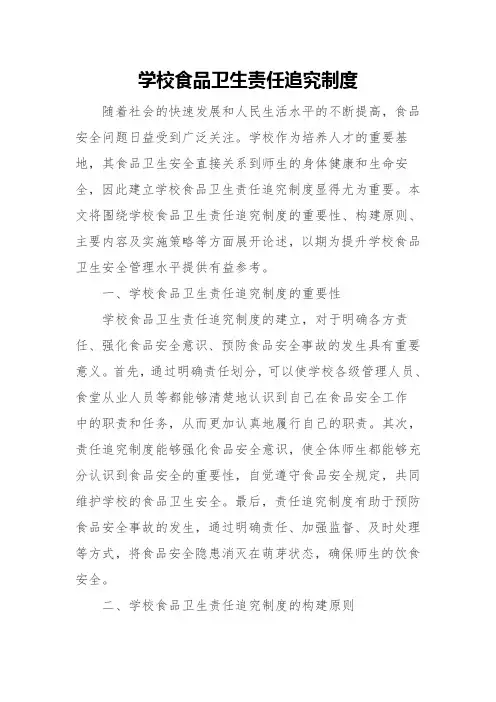 学校食品卫生责任追究制度

随着社会的快速发展和人民生活水平的不断提高，食品安全问题日益受到广泛关注。学校作为培养人才的重要基地，其食品卫生安全直接关系到师生的身体健康和生命安全，因此建立学校食品卫生责任追究制度显得尤为重要。本文将围绕学校食品卫生责任追究制度的重要性、构建原则、主要内容及实施策略等方面展开论述，以期为提升学校食品卫生安全管理水平提供有益参考。

一、学校食品卫生责任追究制度的重要性

学校食品卫生责任追究制度的建立，对于明确各方责任、强化食品安全意识、预防食品安全事故的发生具有重要意义。首先，通过明确责任划分，可以使学校各级管理人员、食堂从业人员等都能够清楚地认识到自己在食品安全工作中的职责和任务，从而更加认真地履行自己的职责。其次，责任追究制度能够强化食品安全意识，使全体师生都能够充分认识到食品安全的重要性，自觉遵守食品安全规定，共同维护学校的食品卫生安全。最后，责任追究制度有助于预防食品安全事故的发生，通过明确责任、加强监督、及时处理等方式，将食品安全隐患消灭在萌芽状态，确保师生的饮食安全。

二、学校食品卫生责任追究制度的构建原则